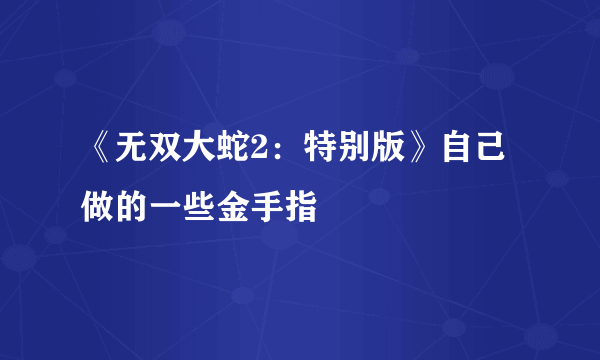 《无双大蛇2：特别版》自己做的一些金手指